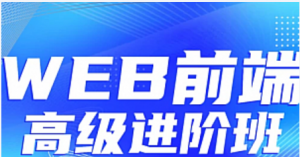 WEB前端
高级进阶班